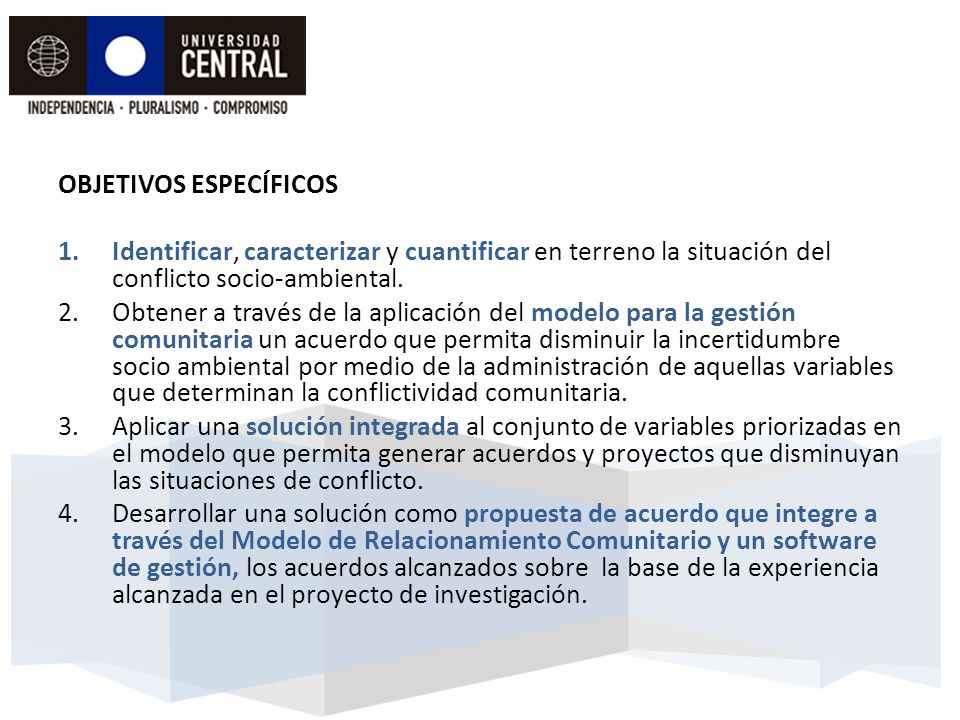 UNIVERSIDAD CENTRAL
INDEPENDENCIA · PLURALISMO · COMPROMISO

OBJETIVOS ESPECÍFICOS

1. Identificar, caracterizar y cuantificar en terreno la situación del conflicto socio-ambiental.
2. Obtener a través de la aplicación del modelo para la gestión comunitaria un acuerdo que permita disminuir la incertidumbre socio ambiental por medio de la administración de aquellas variables que determinan la conflictividad comunitaria.
3. Aplicar una solución integrada al conjunto de variables priorizadas en el modelo que permita generar acuerdos y proyectos que disminuyan las situaciones de conflicto.
4. Desarrollar una solución como propuesta de acuerdo que integre a través del Modelo de Relacionamiento Comunitario y un software de gestión, los acuerdos alcanzados sobre la base de la experiencia alcanzada en el proyecto de investigación.